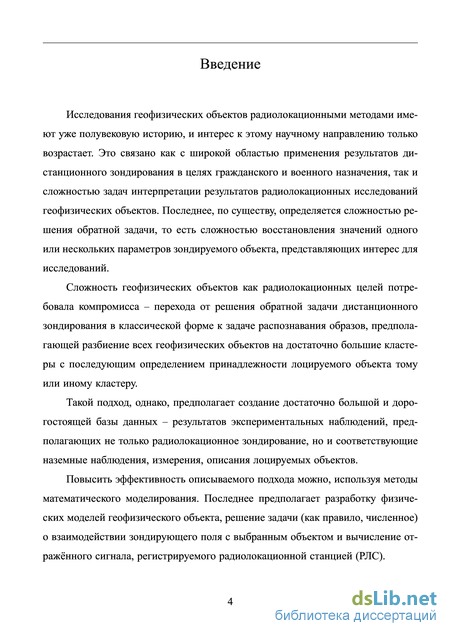 Введение

Исследования геофизических объектов радиолокационными методами имеют уже полувековую историю, и интерес к этому научному направлению только возрастает. Это связано как с широкой областью применения результатов дистанционного зондирования в целях гражданского и военного назначения, так и сложностью задач интерпретации результатов радиолокационных исследований геофизических объектов. Последнее, по существу, определяется сложностью решения обратной задачи, то есть сложностью восстановления значений одного или нескольких параметров зондируемого объекта, представляющих интерес для исследований.

Сложность геофизических объектов как радиолокационных целей потребовала компромисса – перехода от решения обратной задачи дистанционного зондирования в классической форме к задаче распознавания образов, предполагающей разбиение всех геофизических объектов на достаточно большие кластеры с последующим определением принадлежности лоцируемого объекта тому или иному кластеру.

Такой подход, однако, предполагает создание достаточно большой и дорогостоящей базы данных – результатов экспериментальных наблюдений, предполагающих не только радиолокационное зондирование, но и соответствующие наземные наблюдения, измерения, описания лоцируемых объектов.

Повысить эффективность описываемого подхода можно, используя методы математического моделирования. Последнее предполагает разработку физических моделей геофизического объекта, решение задачи (как правило, численное) о взаимодействии зондирующего поля с выбранным объектом и вычисление отражённого сигнала, регистрируемого радиолокационной станцией (РЛС).

4

dsLib.net
библиотека диссертаций